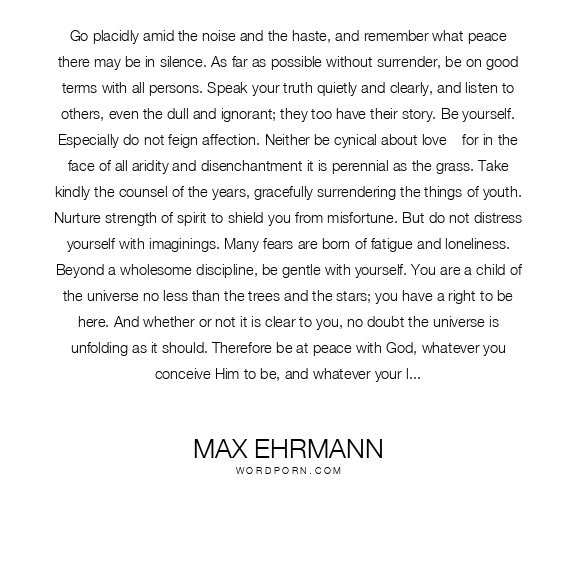 Go placidly amid the noise and the haste, and remember what peace there may be in silence. As far as possible without surrender, be on good terms with all persons. Speak your truth quietly and clearly, and listen to others, even the dull and ignorant; they too have their story. Be yourself. Especially do not feign affection. Neither be cynical about love for in the face of all aridity and disenchantment it is perennial as the grass. Take kindly the counsel of the years, gracefully surrendering the things of youth. Nurture strength of spirit to shield you from misfortune. But do not distress yourself with imaginings. Many fears are born of fatigue and loneliness. Beyond a wholesome discipline, be gentle with yourself. You are a child of the universe no less than the trees and the stars; you have a right to be here. And whether or not it is clear to you, no doubt the universe is unfolding as it should. Therefore be at peace with God, whatever you conceive Him to be, and whatever your l...

MAX EHRMANN
WORDPORN.COM